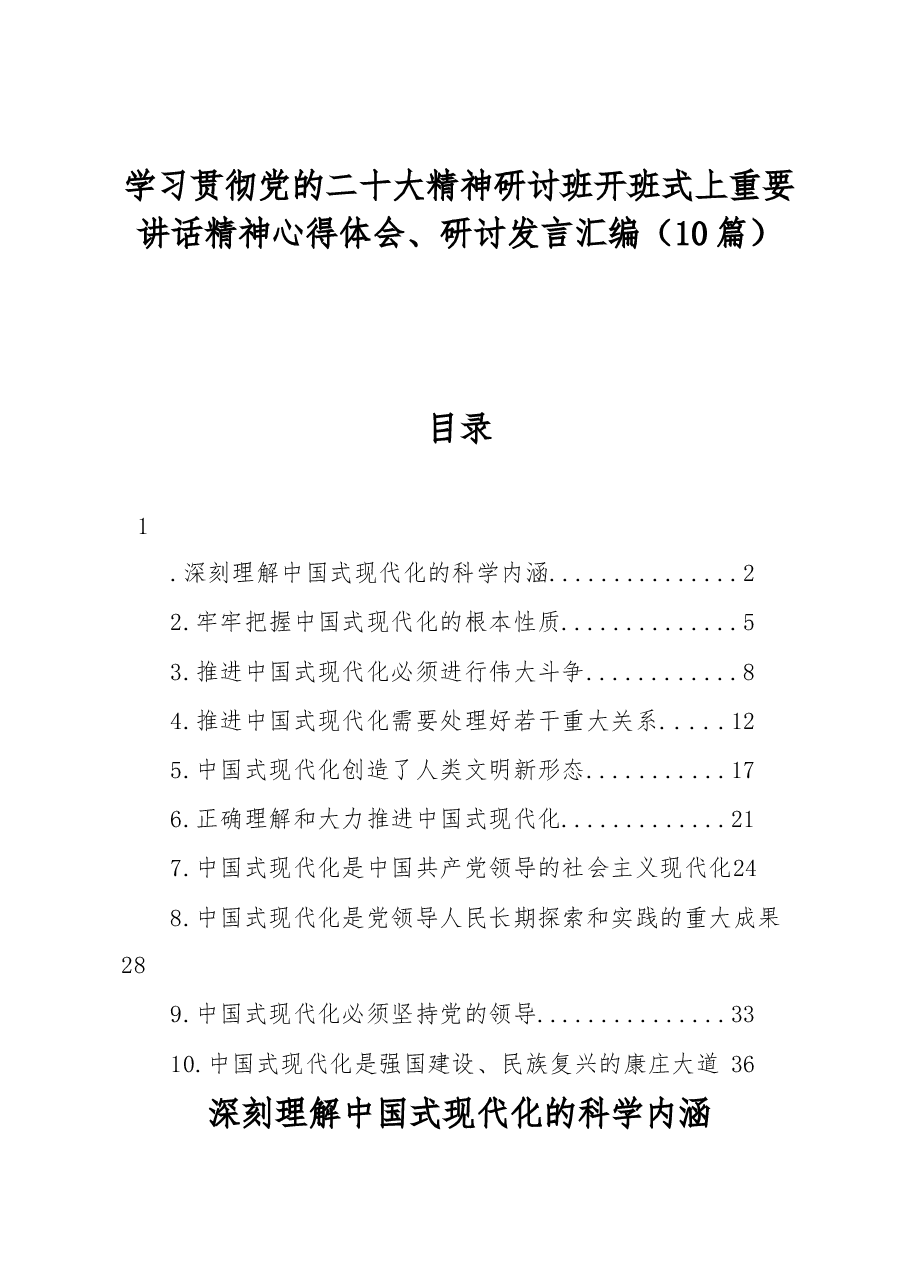 学习贯彻党的二十大精神研讨班开班式上重要讲话精神心得体会、研讨发言汇编（10篇）

目录

1

.深刻理解中国式现代化的科学内涵 2

2.牢牢把握中国式现代化的根本性质 5

3.推进中国式现代化必须进行伟大斗争 8

4.推进中国式现代化需要处理好若干重大关系 12

5.中国式现代化创造了人类文明新形态 17

6.正确理解和大力推进中国式现代化 21

7.中国式现代化是中国共产党领导的社会主义现代化24

8.中国式现代化是党领导人民长期探索和实践的重大成果

28

9.中国式现代化必须坚持党的领导 33

10.中国式现代化是强国建设、民族复兴的康庄大道 36

深刻理解中国式现代化的科学内涵